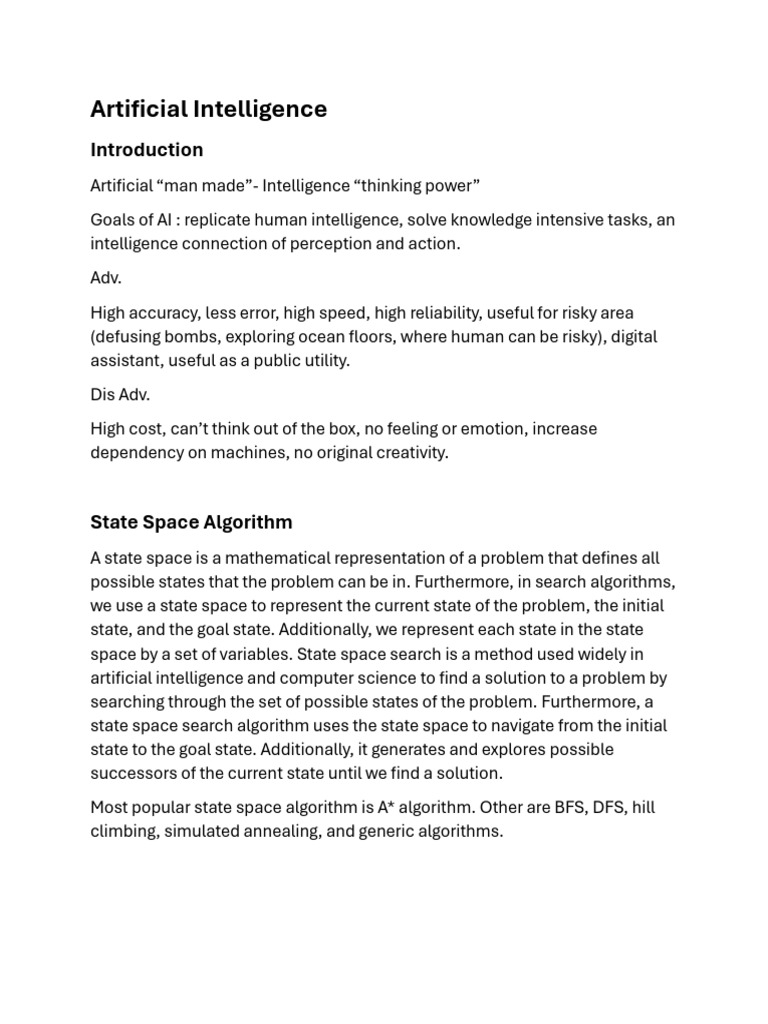 Artificial Intelligence

Introduction

Artificial “man made”- Intelligence “thinking power”

Goals of AI : replicate human intelligence, solve knowledge intensive tasks, an intelligence connection of perception and action.

Adv.

High accuracy, less error, high speed, high reliability, useful for risky area (defusing bombs, exploring ocean floors, where human can be risky), digital assistant, useful as a public utility.

Dis Adv.

High cost, can’t think out of the box, no feeling or emotion, increase dependency on machines, no original creativity.

State Space Algorithm

A state space is a mathematical representation of a problem that defines all possible states that the problem can be in. Furthermore, in search algorithms, we use a state space to represent the current state of the problem, the initial state, and the goal state. Additionally, we represent each state in the state space by a set of variables. State space search is a method used widely in artificial intelligence and computer science to find a solution to a problem by searching through the set of possible states of the problem. Furthermore, a state space search algorithm uses the state space to navigate from the initial state to the goal state. Additionally, it generates and explores possible successors of the current state until we find a solution.

Most popular state space algorithm is A* algorithm. Other are BFS, DFS, hill climbing, simulated annealing, and generic algorithms.